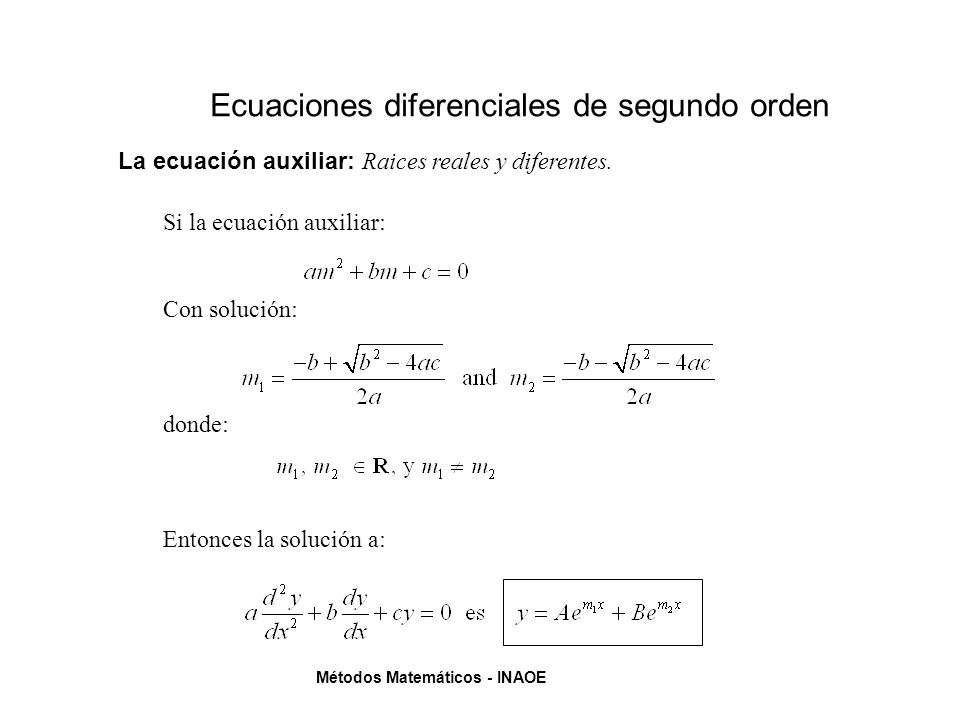 Ecuaciones diferenciales de segundo orden

La ecuación auxiliar: Raices reales y diferentes.

Si la ecuación auxiliar:

$am^2 + bm + c = 0$

Con solución:

$m_1 = \frac{-b + \sqrt{b^2 - 4ac}}{2a}$ and $m_2 = \frac{-b - \sqrt{b^2 - 4ac}}{2a}$

donde:

$m_1, m_2 \in \mathbf{R}$, y $m_1 \neq m_2$

Entonces la solución a:

$a\frac{d^2y}{dx^2} + b\frac{dy}{dx} + cy = 0$ es $y = Ae^{m_1 x} + Be^{m_2 x}$

Métodos Matemáticos - INAOE